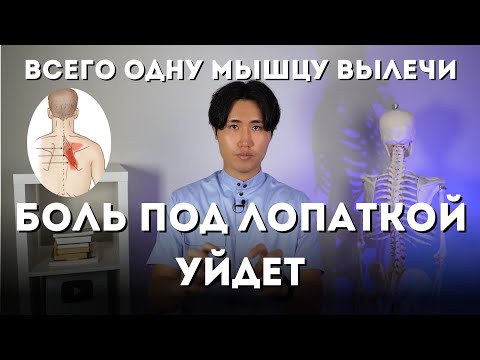 ВСЕГО ОДНУ МЫШЦУ ВЫЛЕЧИ

БОЛЬ ПОД ЛОПАТКОЙ УЙДЕТ